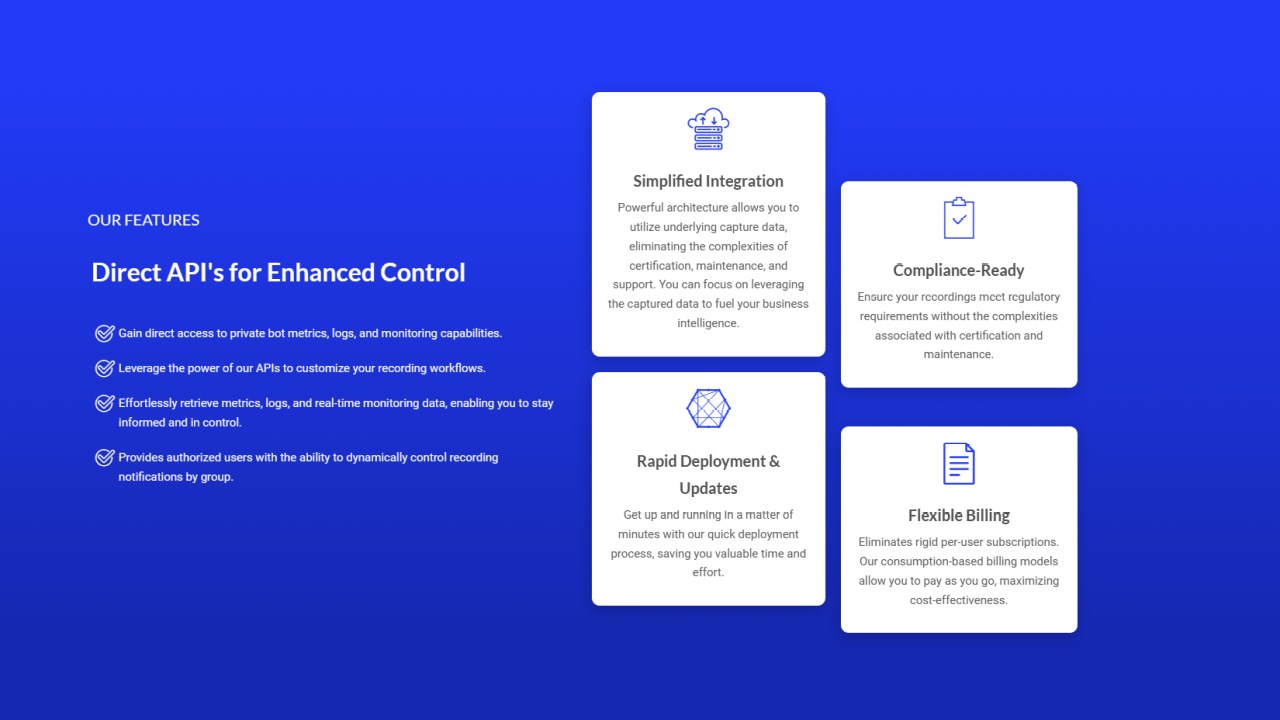 OUR FEATURES

Direct API's for Enhanced Control

Gain direct access to private bot metrics, logs, and monitoring capabilities.

Leverage the power of our APIs to customize your recording workflows.

Effortlessly retrieve metrics, logs, and real-time monitoring data, enabling you to stay informed and in control.

Provides authorized users with the ability to dynamically control recording notifications by group.

Simplified Integration

Powerful architecture allows you to utilize underlying capture data, eliminating the complexities of certification, maintenance, and support. You can focus on leveraging the captured data to fuel your business intelligence.

Rapid Deployment & Updates

Get up and running in a matter of minutes with our quick deployment process, saving you valuable time and effort.

Compliance-Ready

Ensure your recordings meet regulatory requirements without the complexities associated with certification and maintenance.

Flexible Billing

Eliminates rigid per-user subscriptions. Our consumption-based billing models allow you to pay as you go, maximizing cost-effectiveness.